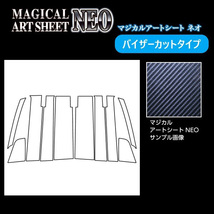 MAGICAL ART SHEET NEO

マジカルアートシート ネオ

バイザーカットタイプ

マジカル
アートシート NEO
サンプル画像